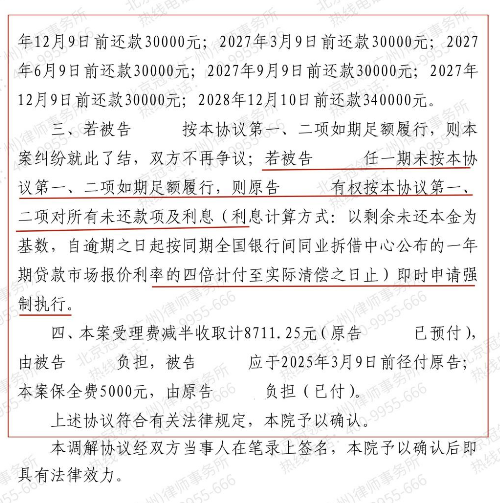 年12月9日前还款30000元；2027年3月9日前还款30000元；2027年6月9日前还款30000元；2027年9月9日前还款30000元；2027年12月9日前还款30000元；2028年12月10日前还款340000元。

三、若被告 按本协议第一、二项如期足额履行，则本案纠纷就此了结，双方不再争议；若被告 任一期未按本协议第一、二项如期足额履行，则原告 有权按本协议第一、二项对所有未还款项及利息（利息计算方式：以剩余未还本金为基数，自逾期之日起按同期全国银行间同业拆借中心公布的一年期贷款市场报价利率的四倍计付至实际清偿之日止）即时申请强制执行。

四、本案受理费减半收取计8711.25元（原告 已预付），由被告 负担，被告 应于2025年3月9日前径付原告；本案保全费5000元，由原告 负担（已付）。

上述协议符合有关法律规定，本院予以确认。

本调解协议经双方当事人在笔录上签名，本院予以确认后即具有法律效力。

北京冠领(广州)律师事务所 热线电话：400-9955-666